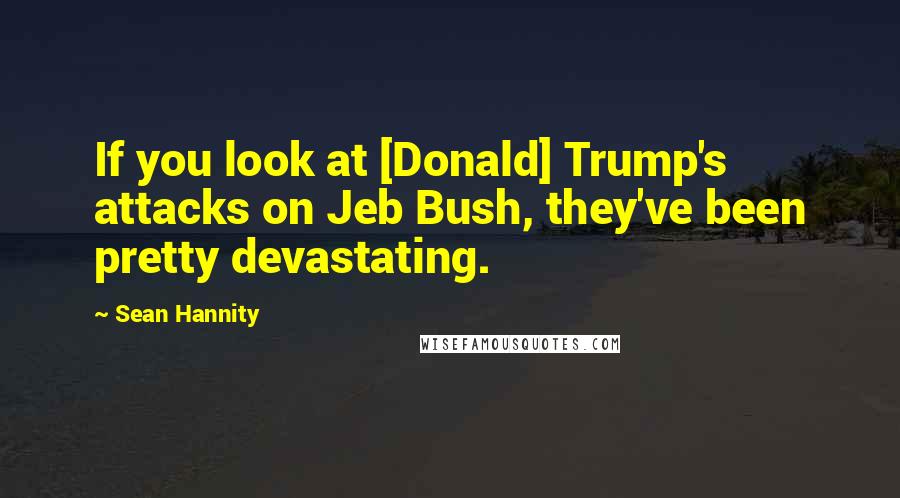 If you look at [Donald] Trump's attacks on Jeb Bush, they've been pretty devastating.

~ Sean Hannity

WISEFAMOUSQUOTES.COM